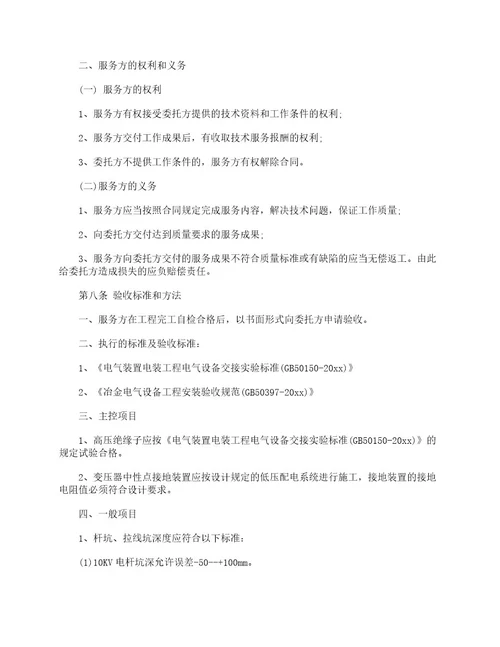 二、服务方的权利和义务

(一) 服务方的权利

1、服务方有权接受委托方提供的技术资料和工作条件的权利;

2、服务方交付工作成果后，有收取技术服务报酬的权利;

3、委托方不提供工作条件的，服务方有权解除合同。

(二)服务方的义务

1、服务方应当按照合同规定完成服务内容，解决技术问题，保证工作质量;

2、向委托方交付达到质量要求的服务成果;

3、服务方向委托方交付的服务成果不符合质量标准或有缺陷的应当无偿返工。由此给委托方造成损失的应负赔偿责任。

第八条 验收标准和方法

一、服务方在工程完工自检合格后，以书面形式向委托方申请验收。

二、执行的标准及验收标准:

1、《电气装置电装工程电气设备交接实验标准(GB50150-20xx)》

2、《冶金电气设备工程安装验收规范(GB50397-20xx)》

三、主控项目

1、高压绝缘子应按《电气装置电装工程电气设备交接实验标准(GB50150-20xx)》的规定试验合格。

2、变压器中性点接地装置应按设计规定的低压配电系统进行施工，接地装置的接地电阻值必须符合设计要求。

四、一般项目

1、杆坑、拉线坑深度应符合以下标准:

(1)10KV 电杆坑深允许误差-50--+100mm。